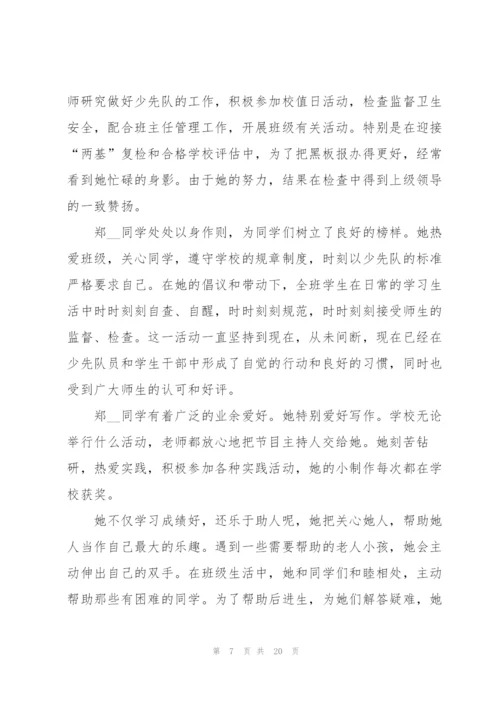 师研究做好少先队的工作，积极参加校值日活动，检查监督卫生安全，配合班主任管理工作，开展班级有关活动。特别是在迎接“两基”复检和合格学校评估中，为了把黑板报办得更好，经常看到她忙碌的身影。由于她的努力，结果在检查中得到上级领导的一致赞扬。

郑__同学处处以身作则，为同学们树立了良好的榜样。她热爱班级，关心同学，遵守学校的规章制度，时刻以少先队的标准严格要求自己。在她的倡议和带动下，全班学生在日常的学习生活中时时刻刻自查、自醒，时时刻刻规范，时时刻刻接受师生的监督、检查。这一活动一直坚持到现在，从未间断，现在已经在少先队员和学生干部中形成了自觉的行动和良好的习惯，同时也受到广大师生的认可和好评。

郑__同学有着广泛的业余爱好。她特别爱好写作。学校无论举行什么活动，老师都放心地把节目主持人交给她。她刻苦钻研，热爱实践，积极参加各种实践活动，她的小制作每次都在学校获奖。

她不仅学习成绩好，还乐于助人呢，她把关心她人，帮助她人当作自己最大的乐趣。遇到一些需要帮助的老人小孩，她会主动伸出自己的双手。在班级生活中，她和同学们和睦相处，主动帮助那些有困难的同学。为了帮助后进生，为她们解答疑难，她

第 7 页 共 20 页